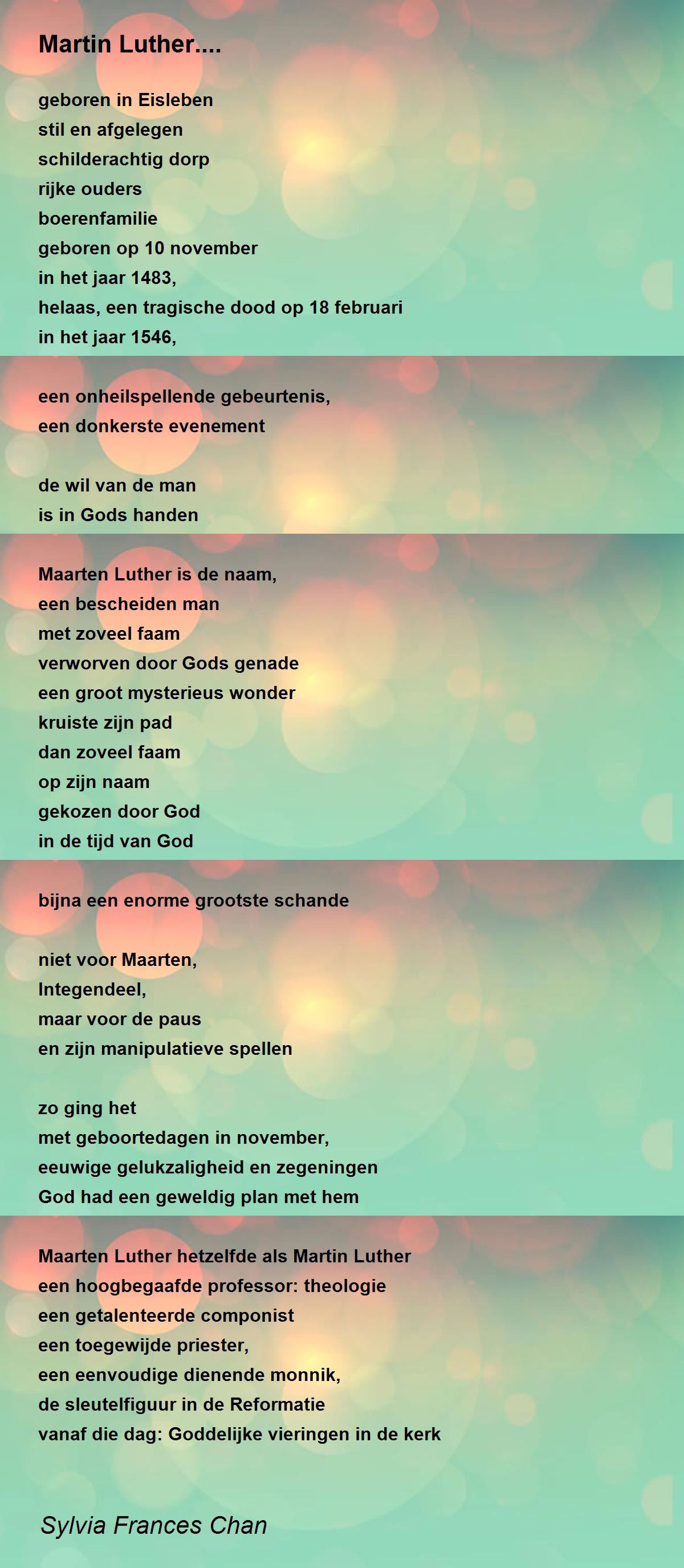 Martin Luther....

geboren in Eisleben
stil en afgelegen
schilderachtig dorp
rijke ouders
boerenfamilie
geboren op 10 november
in het jaar 1483,
helaas, een tragische dood op 18 februari
in het jaar 1546,

een onheilspellende gebeurtenis,
een donkerste evenement

de wil van de man
is in Gods handen

Maarten Luther is de naam,
een bescheiden man
met zoveel faam
verworven door Gods genade
een groot mysterieus wonder
kruiste zijn pad
dan zoveel faam
op zijn naam
gekozen door God
in de tijd van God

bijna een enorme grootste schande

niet voor Maarten,
Integendeel,
maar voor de paus
en zijn manipulatieve spellen

zo ging het
met geboortedagen in november,
eeuwige gelukzaligheid en zegeningen
God had een geweldig plan met hem

Maarten Luther hetzelfde als Martin Luther
een hoogbegaafde professor: theologie
een getalenteerde componist
een toegewijde priester,
een eenvoudige dienende monnik,
de sleutelfiguur in de Reformatie
vanaf die dag: Goddelijke vieringen in de kerk

Sylvia Frances Chan